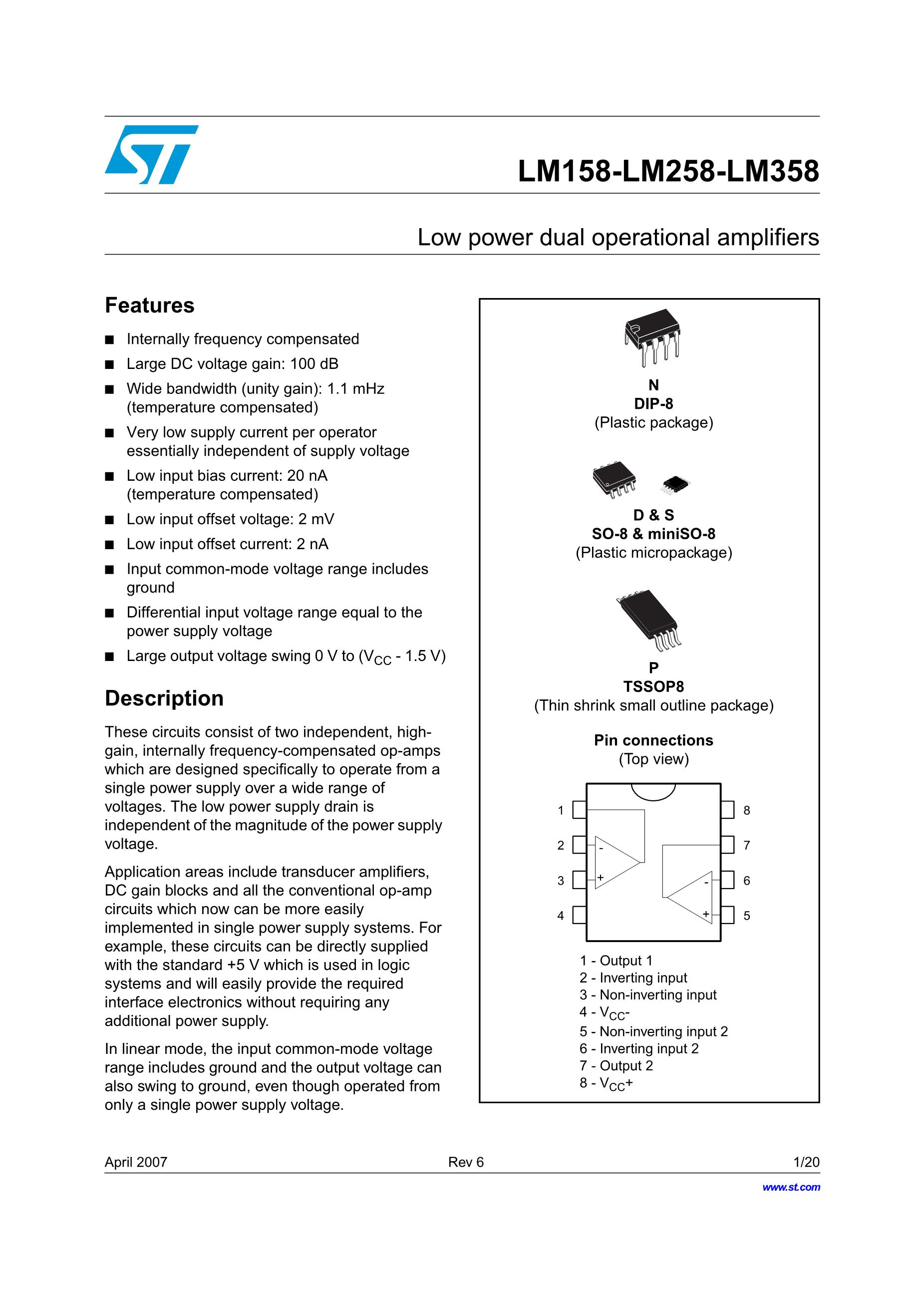 LM158-LM258-LM358

Low power dual operational amplifiers

Features

■ Internally frequency compensated
■ Large DC voltage gain: 100 dB
■ Wide bandwidth (unity gain): 1.1 mHz (temperature compensated)
■ Very low supply current per operator essentially independent of supply voltage
■ Low input bias current: 20 nA (temperature compensated)
■ Low input offset voltage: 2 mV
■ Low input offset current: 2 nA
■ Input common-mode voltage range includes ground
■ Differential input voltage range equal to the power supply voltage
■ Large output voltage swing 0 V to ($V_{CC}$ - 1.5 V)

Description

These circuits consist of two independent, high-gain, internally frequency-compensated op-amps which are designed specifically to operate from a single power supply over a wide range of voltages. The low power supply drain is independent of the magnitude of the power supply voltage.

Application areas include transducer amplifiers, DC gain blocks and all the conventional op-amp circuits which now can be more easily implemented in single power supply systems. For example, these circuits can be directly supplied with the standard +5 V which is used in logic systems and will easily provide the required interface electronics without requiring any additional power supply.

In linear mode, the input common-mode voltage range includes ground and the output voltage can also swing to ground, even though operated from only a single power supply voltage.

N
DIP-8
(Plastic package)

D & S
SO-8 & miniSO-8
(Plastic micropackage)

P
TSSOP8
(Thin shrink small outline package)

Pin connections
(Top view)

1
2
3
4
8
7
6
5
-
+
-
+

1 - Output 1
2 - Inverting input
3 - Non-inverting input
4 - $V_{CC}$-
5 - Non-inverting input 2
6 - Inverting input 2
7 - Output 2
8 - $V_{CC}$+

April 2007 Rev 6 1/20

www.st.com